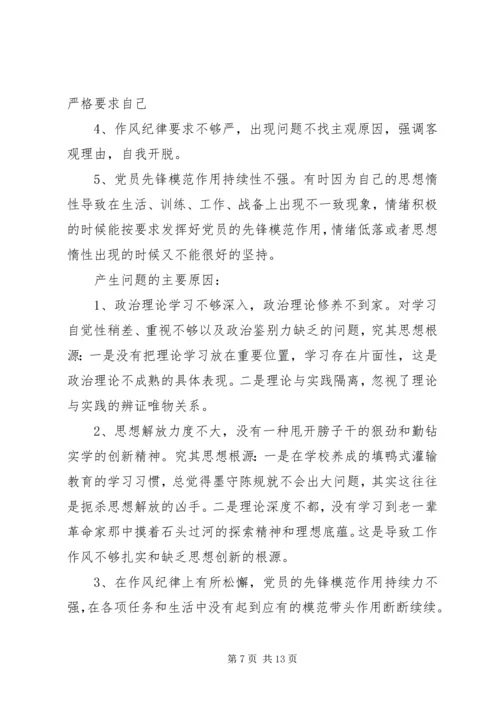 严格要求自己

4、作风纪律要求不够严，出现问题不找主观原因，强调客观理由，自我开脱。

5、党员先锋模范作用持续性不强。有时因为自己的思想惰性导致在生活、训练、工作、战备上出现不一致现象，情绪积极的时候能按要求发挥好党员的先锋模范作用，情绪低落或者思想惰性出现的时候又不能很好的坚持。

产生问题的主要原因：

1、政治理论学习不够深入，政治理论修养不到家。对学习自觉性稍差、重视不够以及政治鉴别力缺乏的问题，究其思想根源：一是没有把理论学习放在重要位置，学习存在片面性，这是政治理论不成熟的具体表现。二是理论与实践隔离，忽视了理论与实践的辨证唯物关系。

2、思想解放力度不大，没有一种甩开膀子干的狠劲和勤钻实学的创新精神。究其思想根源：一是在学校养成的填鸭式灌输教育的学习习惯，总觉得墨守陈规就不会出大问题，其实这往往是扼杀思想解放的凶手。二是理论深度不都，没有学习到老一辈革命家那中摸着石头过河的探索精神和理想底蕴。这是导致工作作风不够扎实和缺乏思想创新的根源。

3、在作风纪律上有所松懈，党员的先锋模范作用持续力不强，在各项任务和生活中没有起到应有的模范带头作用断断续续。

第 7 页 共 13 页